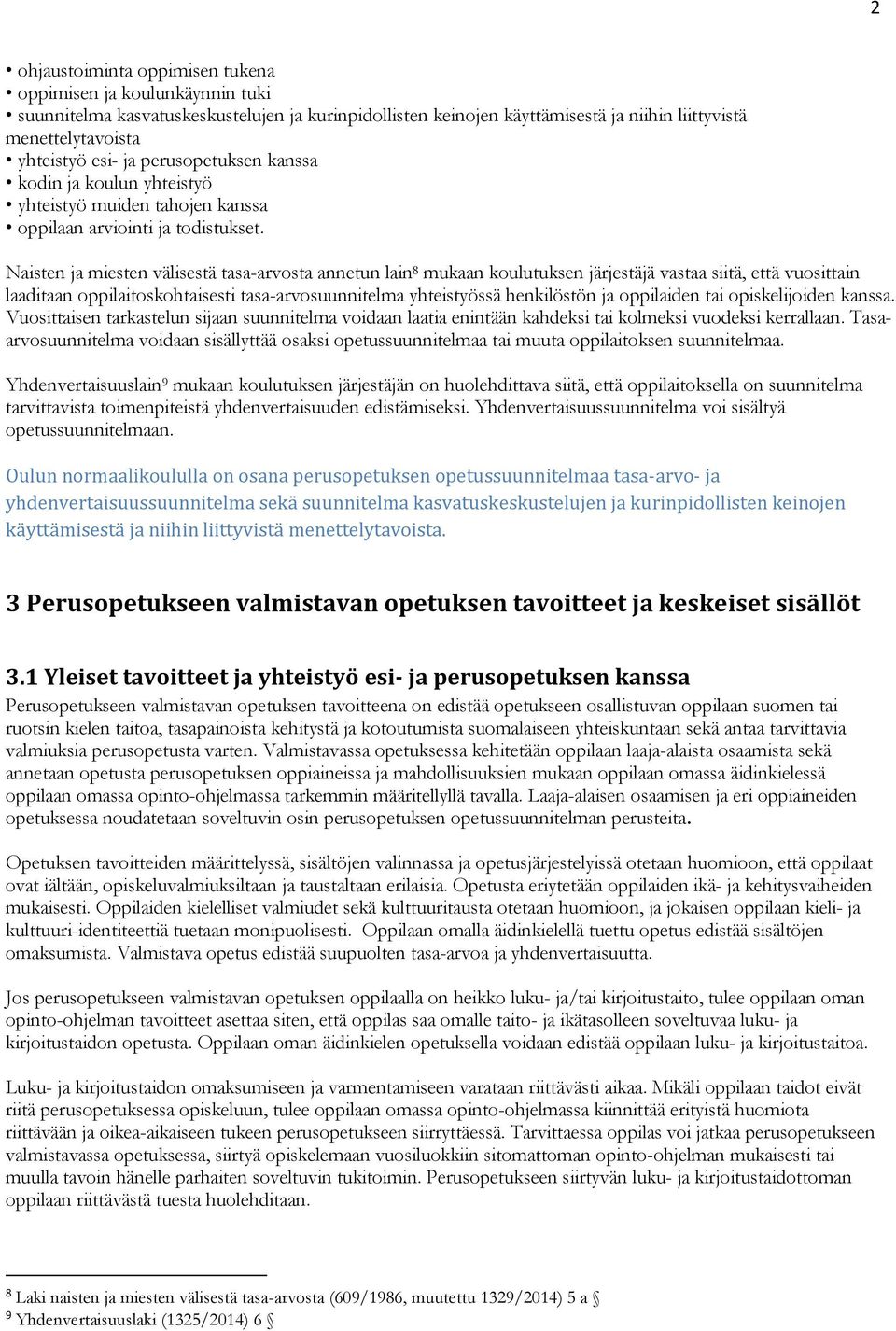 2

• ohjaustoiminta oppimisen tukena
• oppimisen ja koulunkäynnin tuki
• suunnitelma kasvatuskeskustelujen ja kurinpidollisten keinojen käyttämisestä ja niihin liittyvistä menettelytavoista
• yhteistyö esi- ja perusopetuksen kanssa
• kodin ja koulun yhteistyö
• yhteistyö muiden tahojen kanssa
• oppilaan arviointi ja todistukset.

Naisten ja miesten välisestä tasa-arvosta annetun lain$^8$ mukaan koulutuksen järjestäjä vastaa siitä, että vuosittain laaditaan oppilaitoskohtaisesti tasa-arvosuunnitelma yhteistyössä henkilöstön ja oppilaiden tai opiskelijoiden kanssa. Vuosittaisen tarkastelun sijaan suunnitelma voidaan laatia enintään kahdeksi tai kolmeksi vuodeksi kerrallaan. Tasa-arvosuunnitelma voidaan sisällyttää osaksi opetussuunnitelmaa tai muuta oppilaitoksen suunnitelmaa.

Yhdenvertaisuuslain$^9$ mukaan koulutuksen järjestäjän on huolehdittava siitä, että oppilaitoksella on suunnitelma tarvittavista toimenpiteistä yhdenvertaisuuden edistämiseksi. Yhdenvertaisuussuunnitelma voi sisältyä opetussuunnitelmaan.

Oulun normaalikoululla on osana perusopetuksen opetussuunnitelmaa tasa-arvo- ja yhdenvertaisuussuunnitelma sekä suunnitelma kasvatuskeskustelujen ja kurinpidollisten keinojen käyttämisestä ja niihin liittyvistä menettelytavoista.

3 Perusopetukseen valmistavan opetuksen tavoitteet ja keskeiset sisällöt

3.1 Yleiset tavoitteet ja yhteistyö esi- ja perusopetuksen kanssa
Perusopetukseen valmistavan opetuksen tavoitteena on edistää opetukseen osallistuvan oppilaan suomen tai ruotsin kielen taitoa, tasapainoista kehitystä ja kotoutumista suomalaiseen yhteiskuntaan sekä antaa tarvittavia valmiuksia perusopetusta varten. Valmistavassa opetuksessa kehitetään oppilaan laaja-alaista osaamista sekä annetaan opetusta perusopetuksen oppiaineissa ja mahdollisuuksien mukaan oppilaan omassa äidinkielessä oppilaan omassa opinto-ohjelmassa tarkemmin määritellyllä tavalla. Laaja-alaisen osaamisen ja eri oppiaineiden opetuksessa noudatetaan soveltuvin osin perusopetuksen opetussuunnitelman perusteita.

Opetuksen tavoitteiden määrittelyssä, sisältöjen valinnassa ja opetusjärjestelyissä otetaan huomioon, että oppilaat ovat iältään, opiskeluvalmiuksiltaan ja taustaltaan erilaisia. Opetusta eriytetään oppilaiden ikä- ja kehitysvaiheiden mukaisesti. Oppilaiden kielelliset valmiudet sekä kulttuuritausta otetaan huomioon, ja jokaisen oppilaan kieli- ja kulttuuri-identiteettiä tuetaan monipuolisesti. Oppilaan omalla äidinkielellä tuettu opetus edistää sisältöjen omaksumista. Valmistava opetus edistää suupuolten tasa-arvoa ja yhdenvertaisuutta.

Jos perusopetukseen valmistavan opetuksen oppilaalla on heikko luku- ja/tai kirjoitustaito, tulee oppilaan oman opinto-ohjelman tavoitteet asettaa siten, että oppilas saa omalle taito- ja ikätasolleen soveltuvaa luku- ja kirjoitustaidon opetusta. Oppilaan oman äidinkielen opetuksella voidaan edistää oppilaan luku- ja kirjoitustaitoa.

Luku- ja kirjoitustaidon omaksumiseen ja varmentamiseen varataan riittävästi aikaa. Mikäli oppilaan taidot eivät riitä perusopetuksessa opiskeluun, tulee oppilaan omassa opinto-ohjelmassa kiinnittää erityistä huomiota riittävään ja oikea-aikaiseen tukeen perusopetukseen siirryttäessä. Tarvittaessa oppilas voi jatkaa perusopetukseen valmistavassa opetuksessa, siirtyä opiskelemaan vuosiluokkiin sitomattoman opinto-ohjelman mukaisesti tai muulla tavoin hänelle parhaiten soveltuvin tukitoimin. Perusopetukseen siirtyvän luku- ja kirjoitustaidottoman oppilaan riittävästä tuesta huolehditaan.

$^8$ Laki naisten ja miesten välisestä tasa-arvosta (609/1986, muutettu 1329/2014) 5 a §
$^9$ Yhdenvertaisuuslaki (1325/2014) 6 §